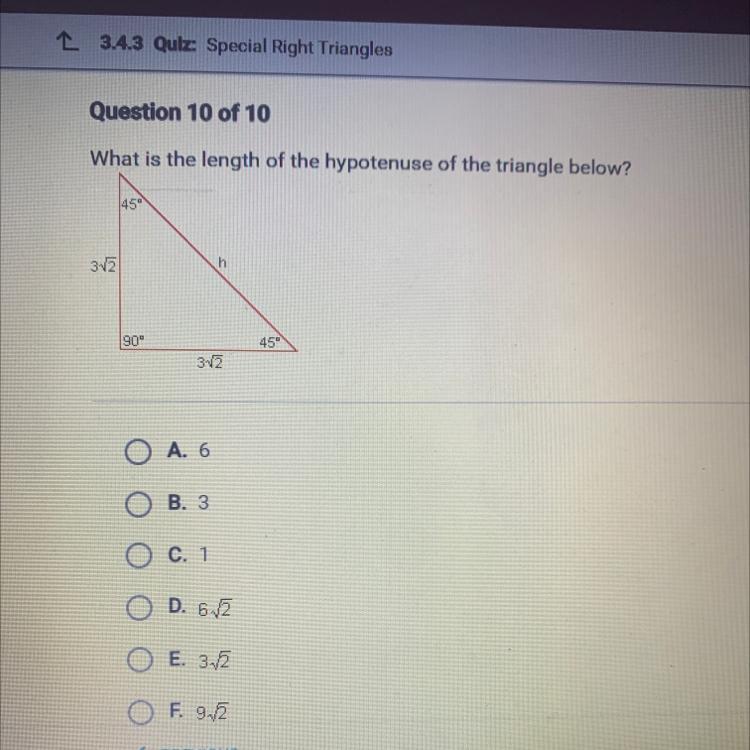 3.4.3 Quiz: Special Right Triangles

Question 10 of 10

What is the length of the hypotenuse of the triangle below?

$45°$

$3\sqrt{2}$

h

$90°$

$45°$

$3\sqrt{2}$

A. 6

B. 3

C. 1

D. $6\sqrt{2}$

E. $3\sqrt{2}$

F. $9\sqrt{2}$